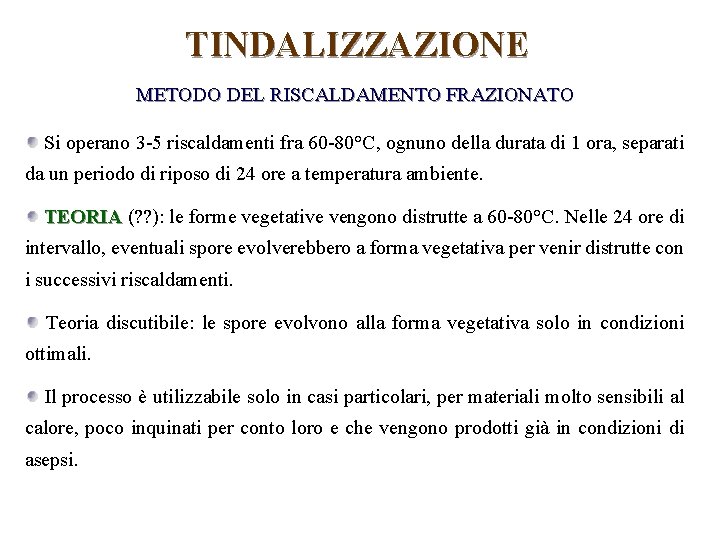 TINDALIZZAZIONE

METODO DEL RISCALDAMENTO FRAZIONATO

Si operano 3-5 riscaldamenti fra 60-80°C, ognuno della durata di 1 ora, separati da un periodo di riposo di 24 ore a temperatura ambiente.

TEORIA (??): le forme vegetative vengono distrutte a 60-80°C. Nelle 24 ore di intervallo, eventuali spore evolverebbero a forma vegetativa per venir distrutte con i successivi riscaldamenti.

Teoria discutibile: le spore evolvono alla forma vegetativa solo in condizioni ottimali.

Il processo è utilizzabile solo in casi particolari, per materiali molto sensibili al calore, poco inquinati per conto loro e che vengono prodotti già in condizioni di asepsi.